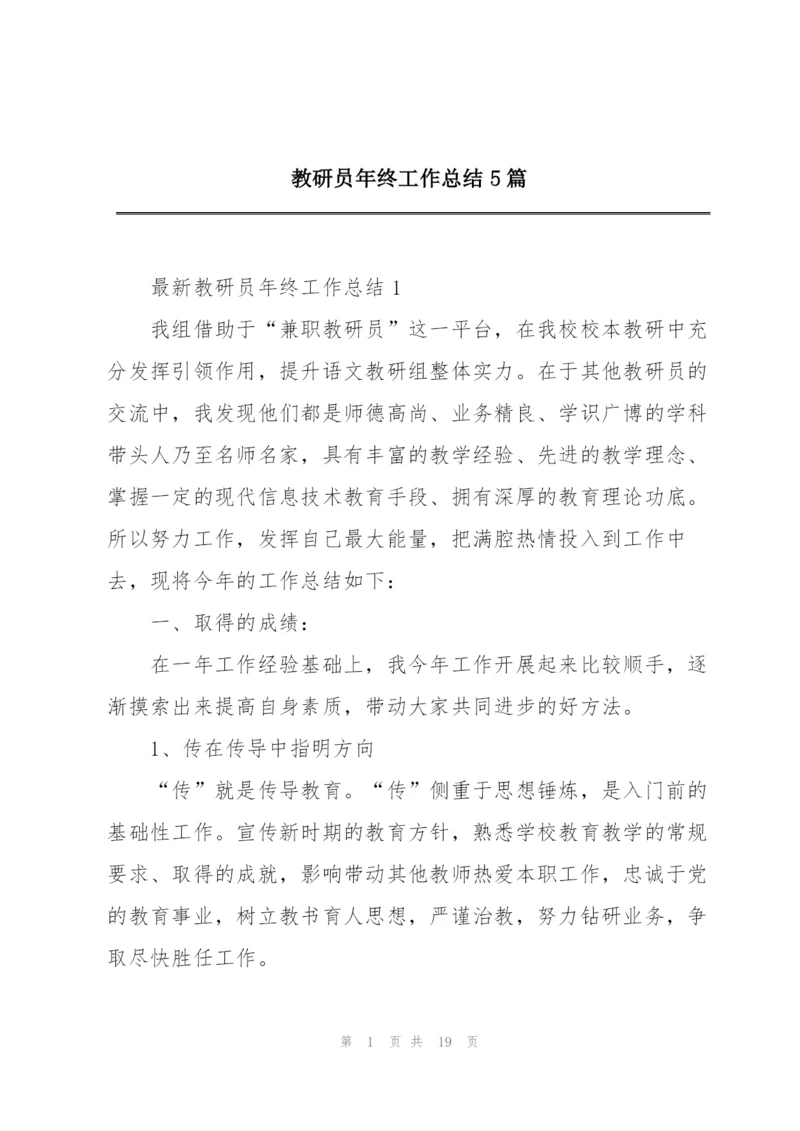 教研员年终工作总结5篇

最新教研员年终工作总结1

我组借助于“兼职教研员”这一平台，在我校校本教研中充分发挥引领作用，提升语文教研组整体实力。在于其他教研员的交流中，我发现他们都是师德高尚、业务精良、学识广博的学科带头人乃至名师名家，具有丰富的教学经验、先进的教学理念、掌握一定的现代信息技术教育手段、拥有深厚的教育理论功底。所以努力工作，发挥自己最大能量，把满腔热情投入到工作中去，现将今年的工作总结如下：

一、取得的成绩：

在一年工作经验基础上，我今年工作开展起来比较顺手，逐渐摸索出来提高自身素质，带动大家共同进步的好方法。

1、传在传导中指明方向

“传”就是传导教育。“传”侧重于思想锤炼，是入门前的基础性工作。宣传新时期的教育方针，熟悉学校教育教学的常规要求、取得的成就，影响带动其他教师热爱本职工作，忠诚于党的教育事业，树立教书育人思想，严谨治教，努力钻研业务，争取尽快胜任工作。

第 1 页 共 19 页